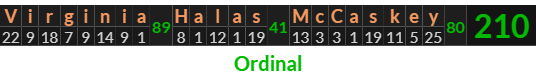 V i r g i n i a 89 H a l a s 41 M c C a s k e y 80 210

22 9 18 7 9 14 9 1 8 1 12 1 19 13 3 3 1 19 11 5 25

Ordinal